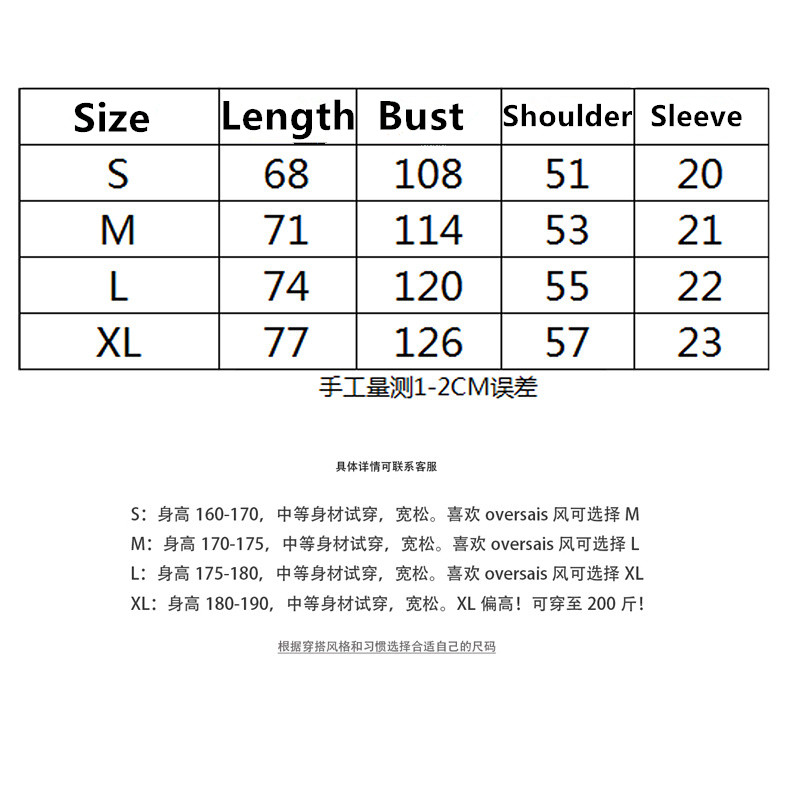 | Size | Length | Bust | Shoulder | Sleeve |
|---|---|---|---|---|
| S | 68 | 108 | 51 | 20 |
| M | 71 | 114 | 53 | 21 |
| L | 74 | 120 | 55 | 22 |
| XL | 77 | 126 | 57 | 23 |

手工量测1-2CM误差

具体详情可联系客服

S：身高 160-170，中等身材试穿，宽松。喜欢 oversais 风可选择 M
M：身高 170-175，中等身材试穿，宽松。喜欢 oversais 风可选择 L
L：身高 175-180，中等身材试穿，宽松。喜欢 oversais 风可选择 XL
XL：身高 180-190，中等身材试穿，宽松。XL 偏高！可穿至 200 斤！

根据穿搭风格和习惯选择合适自己的尺码